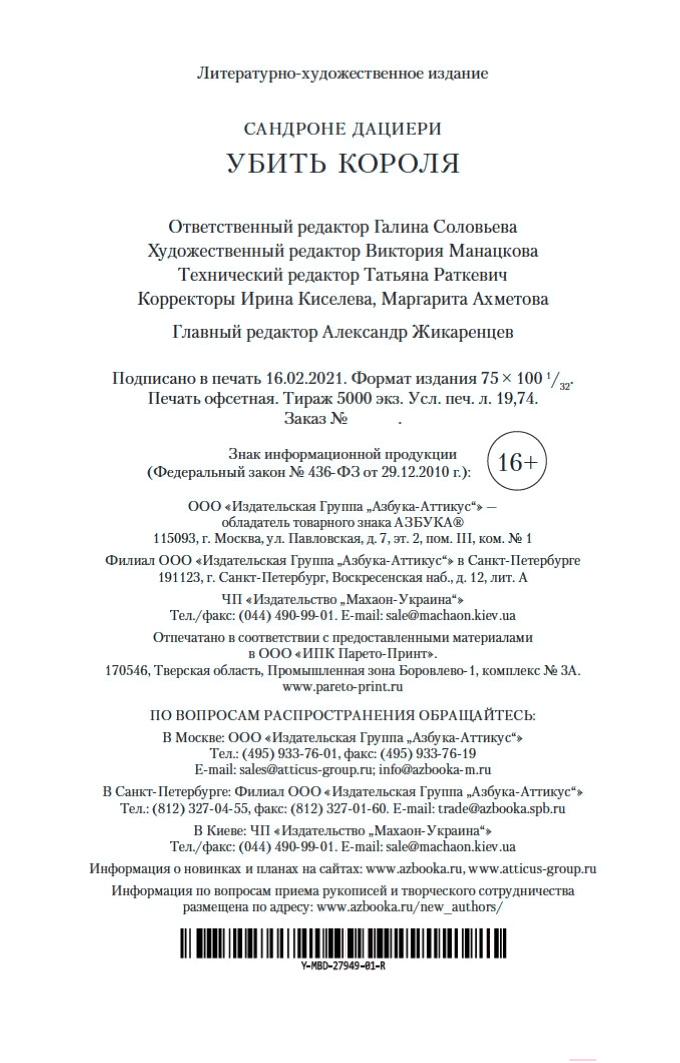 Литературно-художественное издание

САНДРОНЕ ДАЦИЕРИ
УБИТЬ КОРОЛЯ

Ответственный редактор Галина Соловьева
Художественный редактор Виктория Манацкова
Технический редактор Татьяна Раткевич
Корректоры Ирина Киселева, Маргарита Ахметова

Главный редактор Александр Жикаренцев

Подписано в печать 16.02.2021. Формат издания $75 \times 100\ ^1/_{32}$.
Печать офсетная. Тираж 5000 экз. Усл. печ. л. 19,74.
Заказ №            .

Знак информационной продукции
(Федеральный закон № 436-ФЗ от 29.12.2010 г.):

16+

ООО «Издательская Группа „Азбука-Аттикус“» —
обладатель товарного знака АЗБУКА®
115093, г. Москва, ул. Павловская, д. 7, эт. 2, пом. III, ком. № 1

Филиал ООО «Издательская Группа „Азбука-Аттикус“» в Санкт-Петербурге
191123, г. Санкт-Петербург, Воскресенская наб., д. 12, лит. А

ЧП «Издательство „Махаон-Украина“»
Тел./факс: (044) 490-99-01. E-mail: sale@machaon.kiev.ua

Отпечатано в соответствии с предоставленными материалами
в ООО «ИПК Парето-Принт».
170546, Тверская область, Промышленная зона Боровлево-1, комплекс № 3А.
www.pareto-print.ru

ПО ВОПРОСАМ РАСПРОСТРАНЕНИЯ ОБРАЩАЙТЕСЬ:

В Москве: ООО «Издательская Группа „Азбука-Аттикус“»
Тел.: (495) 933-76-01, факс: (495) 933-76-19
E-mail: sales@atticus-group.ru; info@azbooka-m.ru

В Санкт-Петербурге: Филиал ООО «Издательская Группа „Азбука-Аттикус“»
Тел.: (812) 327-04-55, факс: (812) 327-01-60. E-mail: trade@azbooka.spb.ru

В Киеве: ЧП «Издательство „Махаон-Украина“»
Тел./факс: (044) 490-99-01. E-mail: sale@machaon.kiev.ua

Информация о новинках и планах на сайтах: www.azbooka.ru, www.atticus-group.ru

Информация по вопросам приема рукописей и творческого сотрудничества
размещена по адресу: www.azbooka.ru/new_authors/

Y-MBD-27949-01-R